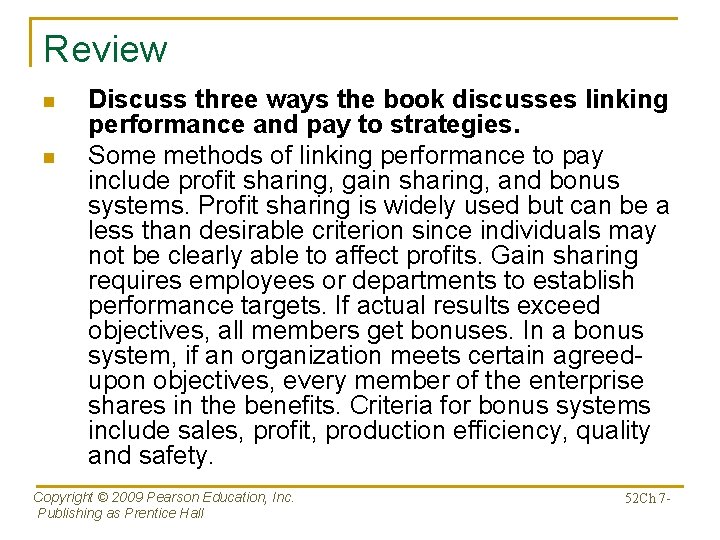 Review

• Discuss three ways the book discusses linking performance and pay to strategies.
• Some methods of linking performance to pay include profit sharing, gain sharing, and bonus systems. Profit sharing is widely used but can be a less than desirable criterion since individuals may not be clearly able to affect profits. Gain sharing requires employees or departments to establish performance targets. If actual results exceed objectives, all members get bonuses. In a bonus system, if an organization meets certain agreed-upon objectives, every member of the enterprise shares in the benefits. Criteria for bonus systems include sales, profit, production efficiency, quality and safety.

Copyright © 2009 Pearson Education, Inc.
Publishing as Prentice Hall

52Ch 7-